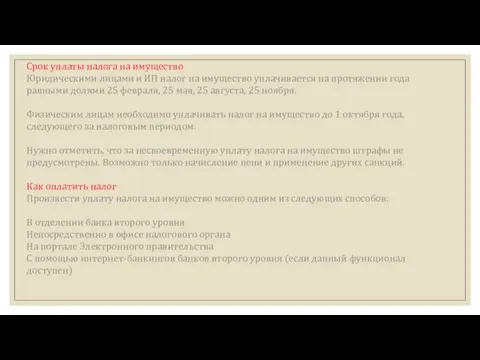 Срок уплаты налога на имущество
Юридическими лицами и ИП налог на имущество уплачивается на протяжении года равными долями 25 февраля, 25 мая, 25 августа, 25 ноября.

Физическим лицам необходимо уплачивать налог на имущество до 1 октября года, следующего за налоговым периодом.

Нужно отметить, что за несвоевременную уплату налога на имущество штрафы не предусмотрены. Возможно только начисление пени и применение других санкций.

Как оплатить налог
Произвести уплату налога на имущество можно одним из следующих способов:

В отделении банка второго уровня
Непосредственно в офисе налогового органа
На портале Электронного правительства
С помощью интернет-банкингов банков второго уровня (если данный функционал доступен)